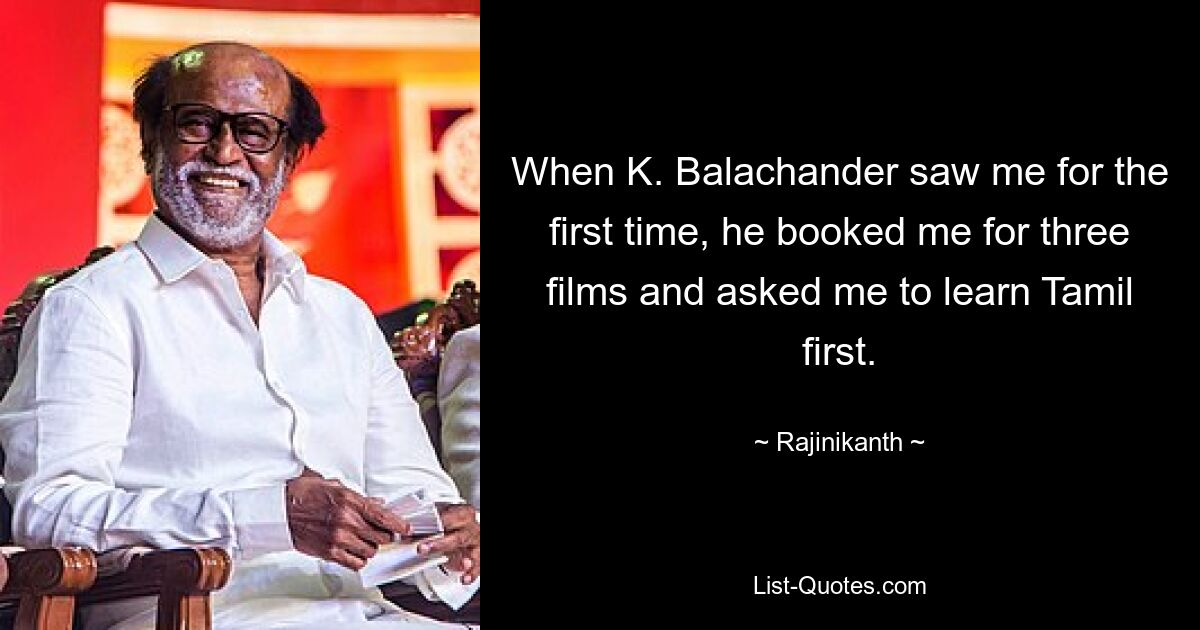 When K. Balachander saw me for the first time, he booked me for three films and asked me to learn Tamil first.

~ Rajinikanth ~

List-Quotes.com